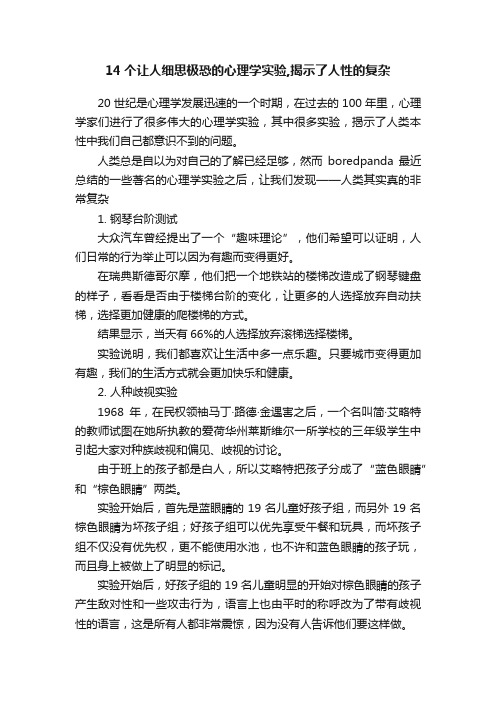 14 个让人细思极恐的心理学实验,揭示了人性的复杂

20 世纪是心理学发展迅速的一个时期，在过去的 100 年里，心理学家们进行了很多伟大的心理学实验，其中很多实验，揭示了人类本性中我们自己都意识不到的问题。

人类总是自以为对自己的了解已经足够，然而 boredpanda 最近总结的一些著名的心理学实验之后，让我们发现——人类其实真的非常复杂

1. 钢琴台阶测试

大众汽车曾经提出了一个“趣味理论”，他们希望可以证明，人们日常的行为举止可以因为有趣而变得更好。

在瑞典斯德哥尔摩，他们把一个地铁站的楼梯改造成了钢琴键盘的样子，看看是否由于楼梯台阶的变化，让更多的人选择放弃自动扶梯，选择更加健康的爬楼梯的方式。

结果显示，当天有 66%的人选择放弃滚梯选择楼梯。

实验说明，我们都喜欢让生活中多一点乐趣。只要城市变得更加有趣，我们的生活方式就会更加快乐和健康。

2. 人种歧视实验

1968 年，在民权领袖马丁·路德·金遇害之后，一个名叫简·艾略特的教师试图在她所执教的爱荷华州莱斯维尔一所学校的三年级学生中引起大家对种族歧视和偏见、歧视的讨论。

由于班上的孩子都是白人，所以艾略特把孩子分成了“蓝色眼睛”和“棕色眼睛”两类。

实验开始后，首先是蓝眼睛的 19 名儿童好孩子组，而另外 19 名棕色眼睛为坏孩子组；好孩子组可以优先享受午餐和玩具，而坏孩子组不仅没有优先权，更不能使用水池，也不许和蓝色眼睛的孩子玩，而且身上被做上了明显的标记。

实验开始后，好孩子组的 19 名儿童明显的开始对棕色眼睛的孩子产生敌对性和一些攻击行为，语言上也由平时的称呼改为了带有歧视性的语言，这是所有人都非常震惊，因为没有人告诉他们要这样做。